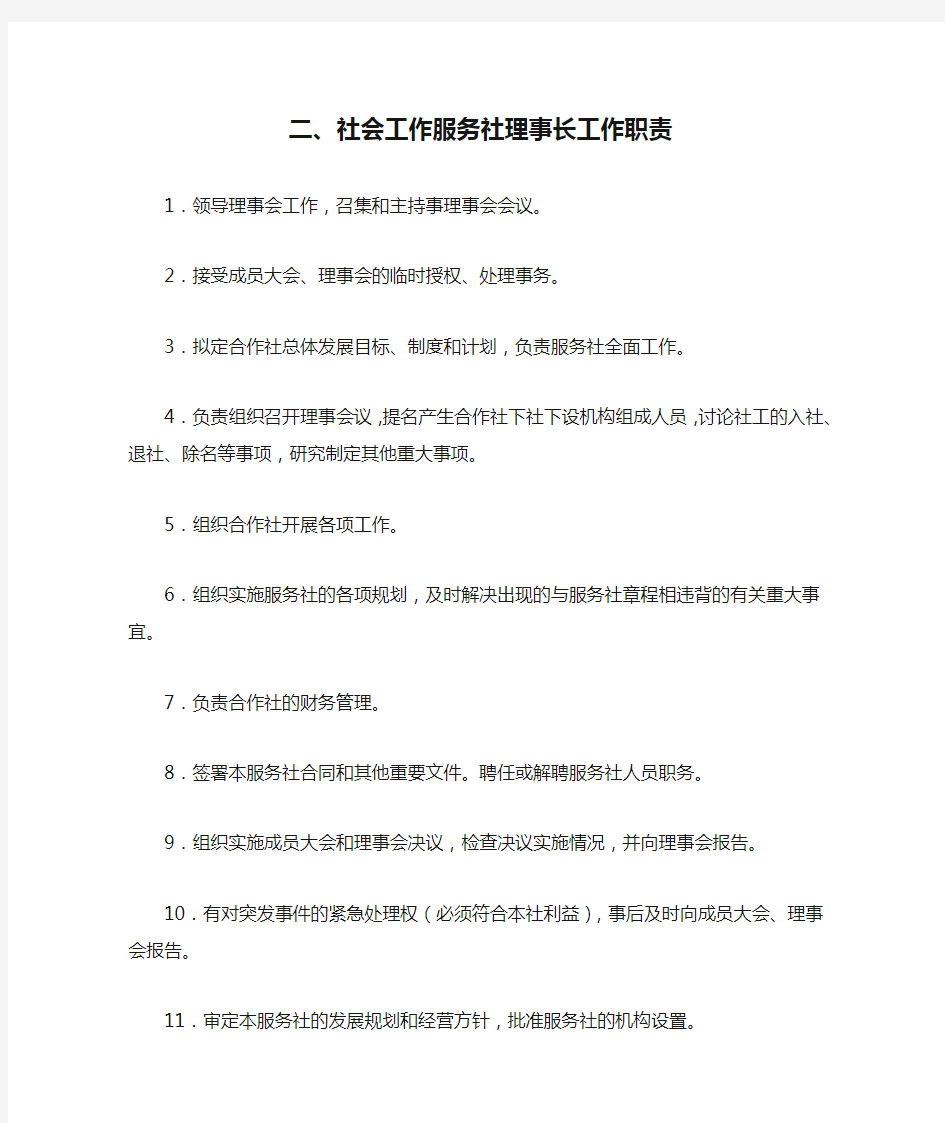 二、社会工作服务社理事长工作职责

1．领导理事会工作，召集和主持事理事会会议。

2．接受成员大会、理事会的临时授权、处理事务。

3．拟定合作社总体发展目标、制度和计划，负责服务社全面工作。

4．负责组织召开理事会议，提名产生合作社下社下设机构组成人员，讨论社工的入社、退社、除名等事项，研究制定其他重大事项。

5．组织合作社开展各项工作。

6．组织实施服务社的各项规划，及时解决出现的与服务社章程相违背的有关重大事宜。

7．负责合作社的财务管理。

8．签署本服务社合同和其他重要文件。聘任或解聘服务社人员职务。

9．组织实施成员大会和理事会决议，检查决议实施情况，并向理事会报告。

10．有对突发事件的紧急处理权（必须符合本社利益），事后及时向成员大会、理事会报告。

11．审定本服务社的发展规划和经营方针，批准服务社的机构设置。